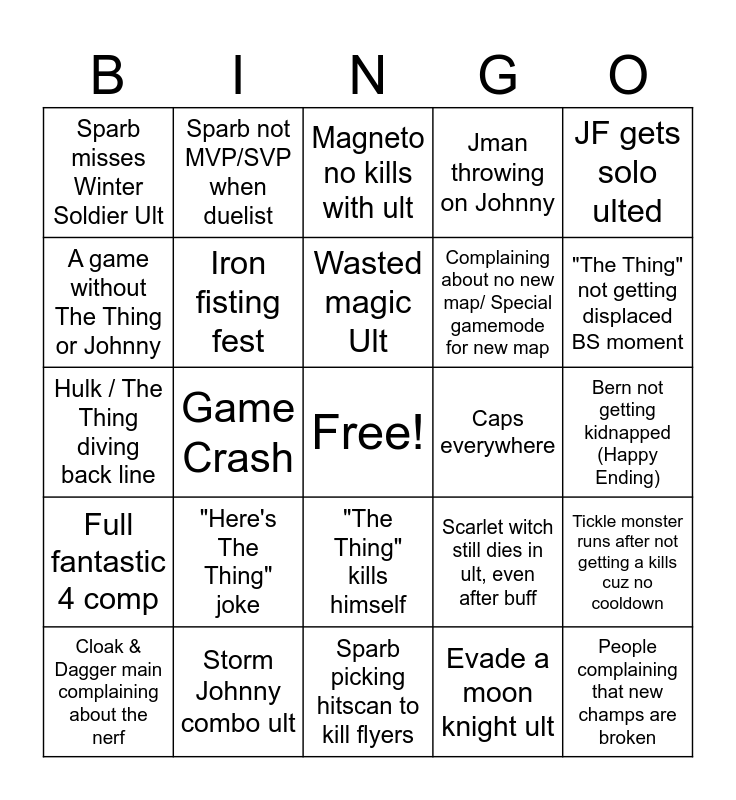 | B | I | N | G | O |
|---|---|---|---|---|
| Sparb misses Winter Soldier Ult | Sparb not MVP/SVP when duelist | Magneto no kills with ult | Jman throwing on Johnny | JF gets solo ulted |
| A game without The Thing or Johnny | Iron fisting fest | Wasted magic Ult | Complaining about no new map/ Special gamemode for new map | "The Thing" not getting displaced BS moment |
| Hulk / The Thing diving back line | Game Crash | Free! | Caps everywhere | Bern not getting kidnapped (Happy Ending) |
| Full fantastic 4 comp | "Here's The Thing" joke | "The Thing" kills himself | Scarlet witch still dies in ult, even after buff | Tickle monster runs after not getting a kills cuz no cooldown |
| Cloak & Dagger main complaining about the nerf | Storm Johnny combo ult | Sparb picking hitscan to kill flyers | Evade a moon knight ult | People complaining that new champs are broken |